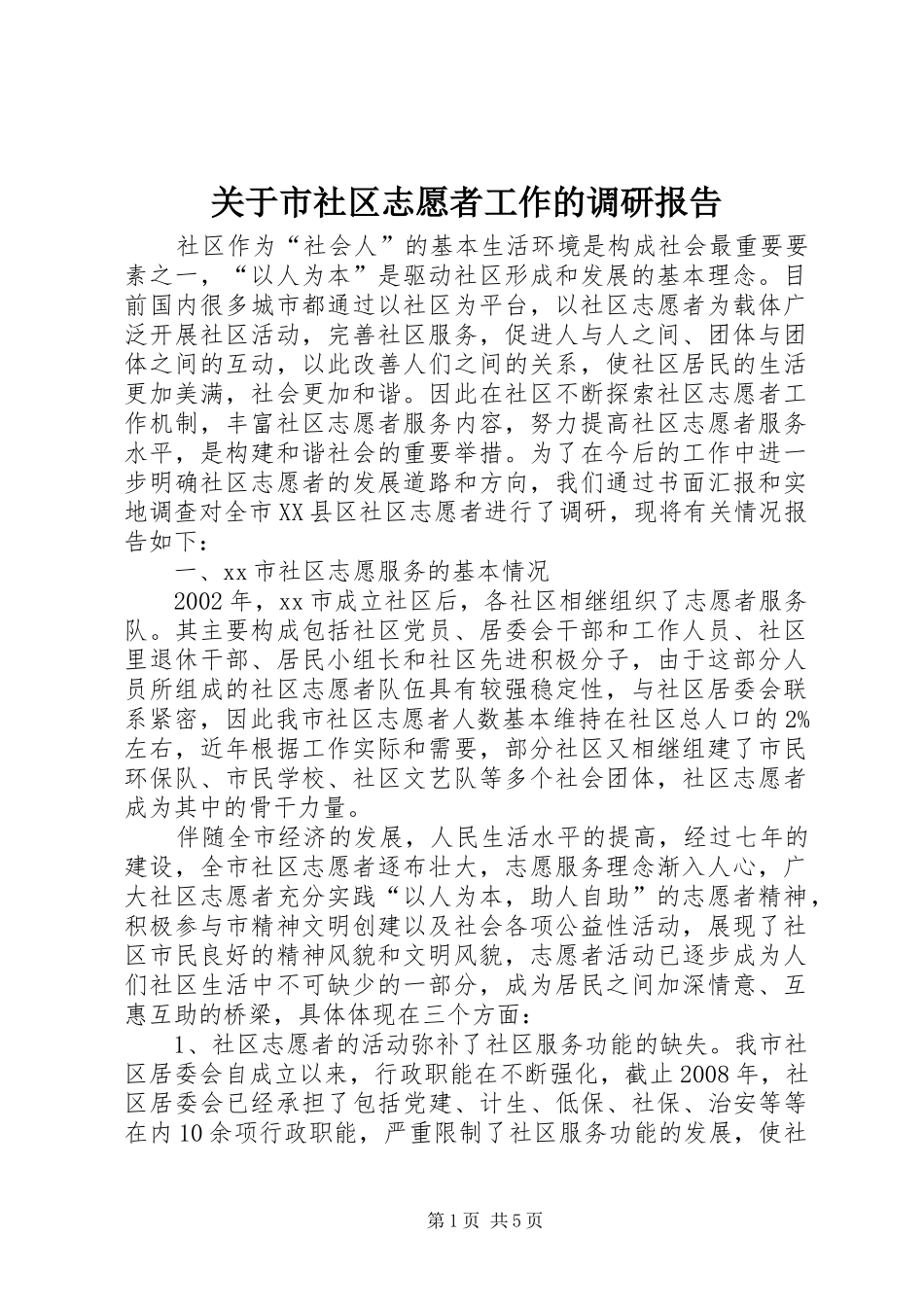 关于市社区志愿者工作的调研报告

社区作为“社会人”的基本生活环境是构成社会最重要要素之一，“以人为本”是驱动社区形成和发展的基本理念。目前国内很多城市都通过以社区为平台，以社区志愿者为载体广泛开展社区活动，完善社区服务，促进人与人之间、团体与团体之间的互动，以此改善人们之间的关系，使社区居民的生活更加美满，社会更加和谐。因此在社区不断探索社区志愿者工作机制，丰富社区志愿者服务内容，努力提高社区志愿者服务水平，是构建和谐社会的重要举措。为了在今后的工作中进一步明确社区志愿者的发展道路和方向，我们通过书面汇报和实地调查对全市XX县区社区志愿者进行了调研，现将有关情况报告如下：

一、xx市社区志愿服务的基本情况

2002年，xx市成立社区后，各社区相继组织了志愿者服务队。其主要构成包括社区党员、居委会干部和工作人员、社区里退休干部、居民小组长和社区先进积极分子，由于这部分人员所组成的社区志愿者队伍具有较强稳定性，与社区居委会联系紧密，因此我市社区志愿者人数基本维持在社区总人口的2%左右，近年根据工作实际和需要，部分社区又相继组建了市民环保队、市民学校、社区文艺队等多个社会团体，社区志愿者成为其中的骨干力量。

伴随全市经济的发展，人民生活水平的提高，经过七年的建设，全市社区志愿者逐布壮大，志愿服务理念渐入人心，广大社区志愿者充分实践“以人为本，助人自助”的志愿者精神，积极参与市精神文明创建以及社会各项公益性活动，展现了社区市民良好的精神风貌和文明风貌，志愿者活动已逐步成为人们社区生活中不可缺少的一部分，成为居民之间加深情意、互惠互助的桥梁，具体体现在三个方面：

1、社区志愿者的活动弥补了社区服务功能的缺失。我市社区居委会自成立以来，行政职能在不断强化，截止2008年，社区居委会已经承担了包括党建、计生、低保、社保、治安等等在内10余项行政职能，严重限制了社区服务功能的发展，使社

第1页 共5页